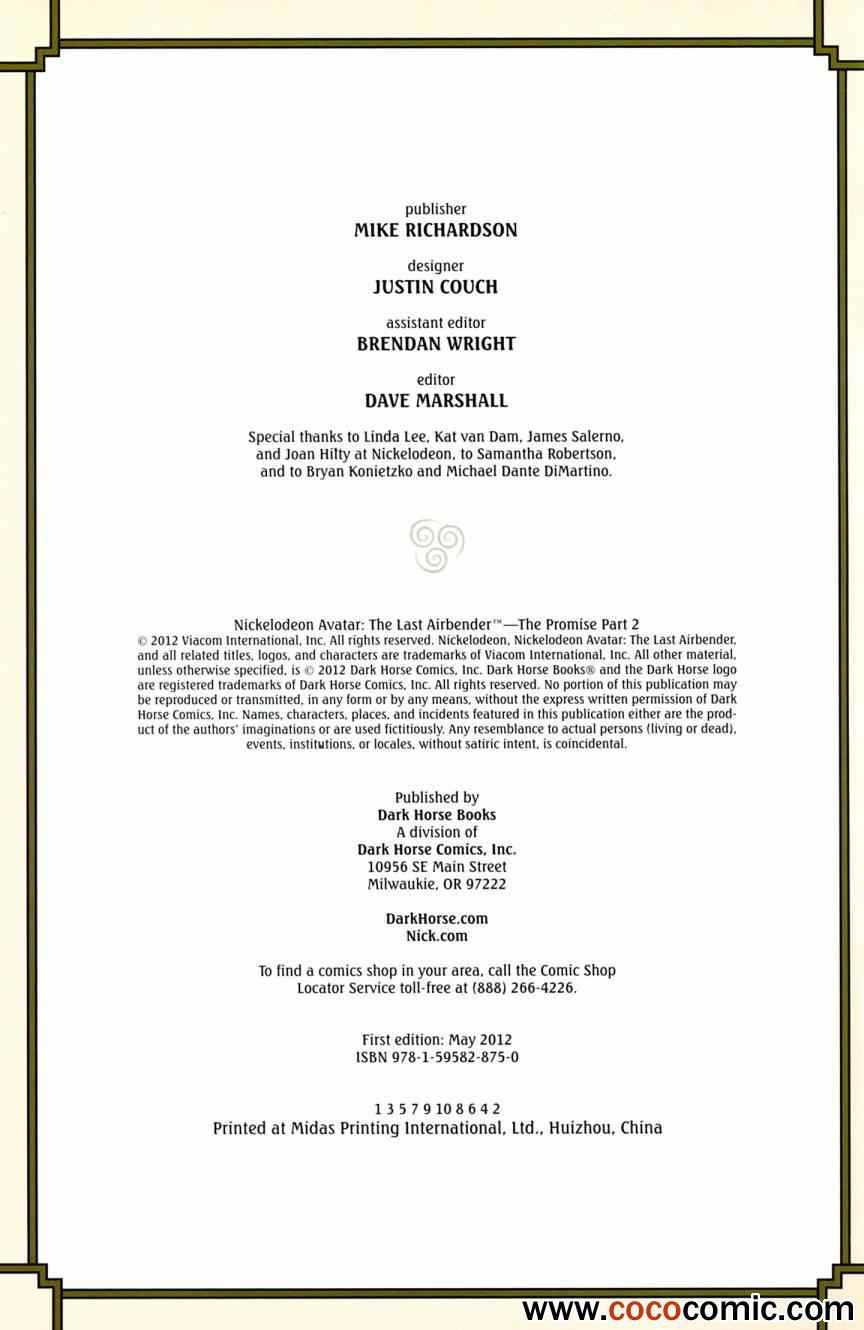 publisher
MIKE RICHARDSON

designer
JUSTIN COUCH

assistant editor
BRENDAN WRIGHT

editor
DAVE MARSHALL

Special thanks to Linda Lee, Kat van Dam, James Salerno, and Joan Hilty at Nickelodeon, to Samantha Robertson, and to Bryan Konietzko and Michael Dante DiMartino.

Nickelodeon Avatar: The Last Airbender™—The Promise Part 2
© 2012 Viacom International, Inc. All rights reserved. Nickelodeon, Nickelodeon Avatar: The Last Airbender, and all related titles, logos, and characters are trademarks of Viacom International, Inc. All other material, unless otherwise specified, is © 2012 Dark Horse Comics, Inc. Dark Horse Books® and the Dark Horse logo are registered trademarks of Dark Horse Comics, Inc. All rights reserved. No portion of this publication may be reproduced or transmitted, in any form or by any means, without the express written permission of Dark Horse Comics, Inc. Names, characters, places, and incidents featured in this publication either are the product of the authors' imaginations or are used fictitiously. Any resemblance to actual persons (living or dead), events, institutions, or locales, without satiric intent, is coincidental.

Published by
Dark Horse Books
A division of
Dark Horse Comics, Inc.
10956 SE Main Street
Milwaukie, OR 97222

DarkHorse.com
Nick.com

To find a comics shop in your area, call the Comic Shop Locator Service toll-free at (888) 266-4226.

First edition: May 2012
ISBN 978-1-59582-875-0

1 3 5 7 9 10 8 6 4 2
Printed at Midas Printing International, Ltd., Huizhou, China

www.cococomic.com